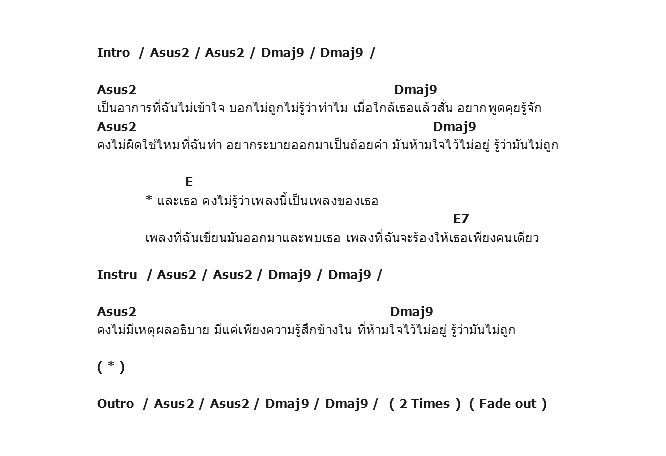 Intro / Asus2 / Asus2 / Dmaj9 / Dmaj9 /

Asus2 Dmaj9
เป็นอาการที่ฉันไม่เข้าใจ บอกไม่ถูกไม่รู้ว่าทำไม เมื่อใกล้เธอแล้วสั่น อยากพูดคุยรู้จัก
Asus2 Dmaj9
คงไม่ผิดใช่ไหมที่ฉันทำ อยากระบายออกมาเป็นถ้อยคำ มันห้ามใจไว้ไม่อยู่ รู้ว่ามันไม่ถูก

E
* และเธอ คงไม่รู้ว่าเพลงนี้เป็นเพลงของเธอ
E7
เพลงที่ฉันเขียนมันออกมาและพบเธอ เพลงที่ฉันจะร้องให้เธอเพียงคนเดียว

Instru / Asus2 / Asus2 / Dmaj9 / Dmaj9 /

Asus2 Dmaj9
คงไม่มีเหตุผลอธิบาย มีแค่เพียงความรู้สึกข้างใน ที่ห้ามใจไว้ไม่อยู่ รู้ว่ามันไม่ถูก

( * )

Outro / Asus2 / Asus2 / Dmaj9 / Dmaj9 / ( 2 Times ) ( Fade out )